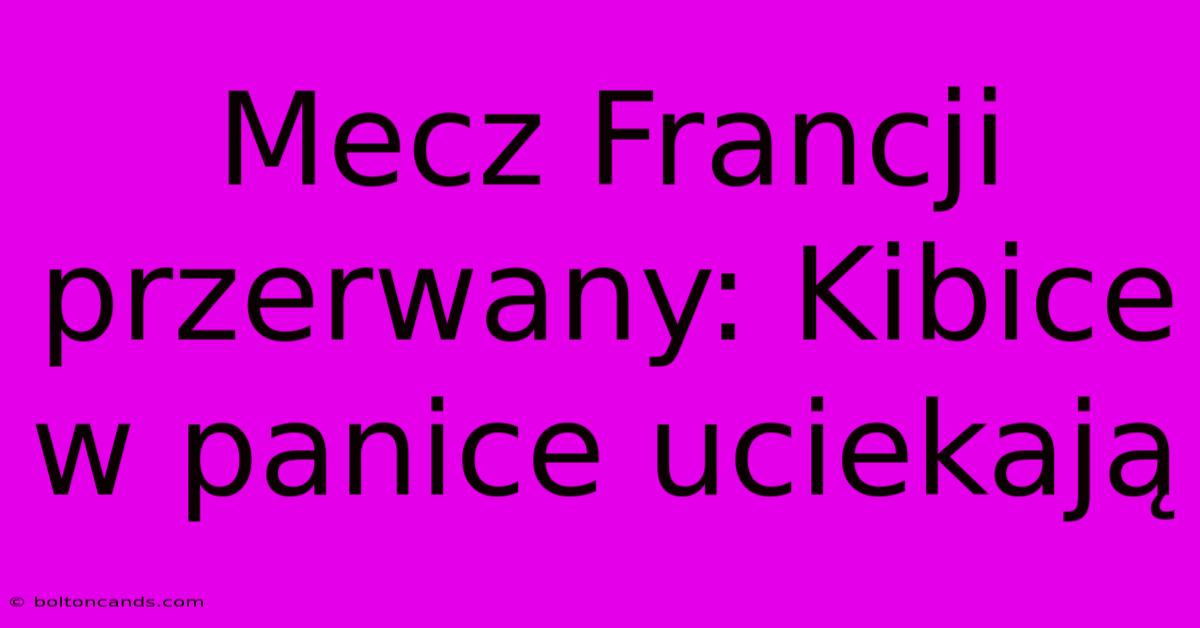 Mecz Francji przerwany: Kibice w panice uciekają

© boltoncands.com